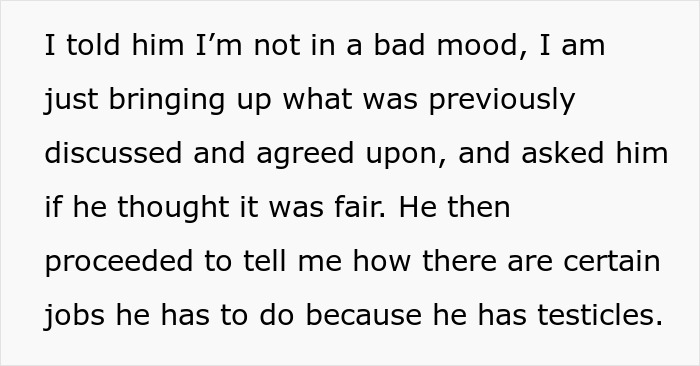 I told him I’m not in a bad mood, I am just bringing up what was previously discussed and agreed upon, and asked him if he thought it was fair. He then proceeded to tell me how there are certain jobs he has to do because he has testicles.